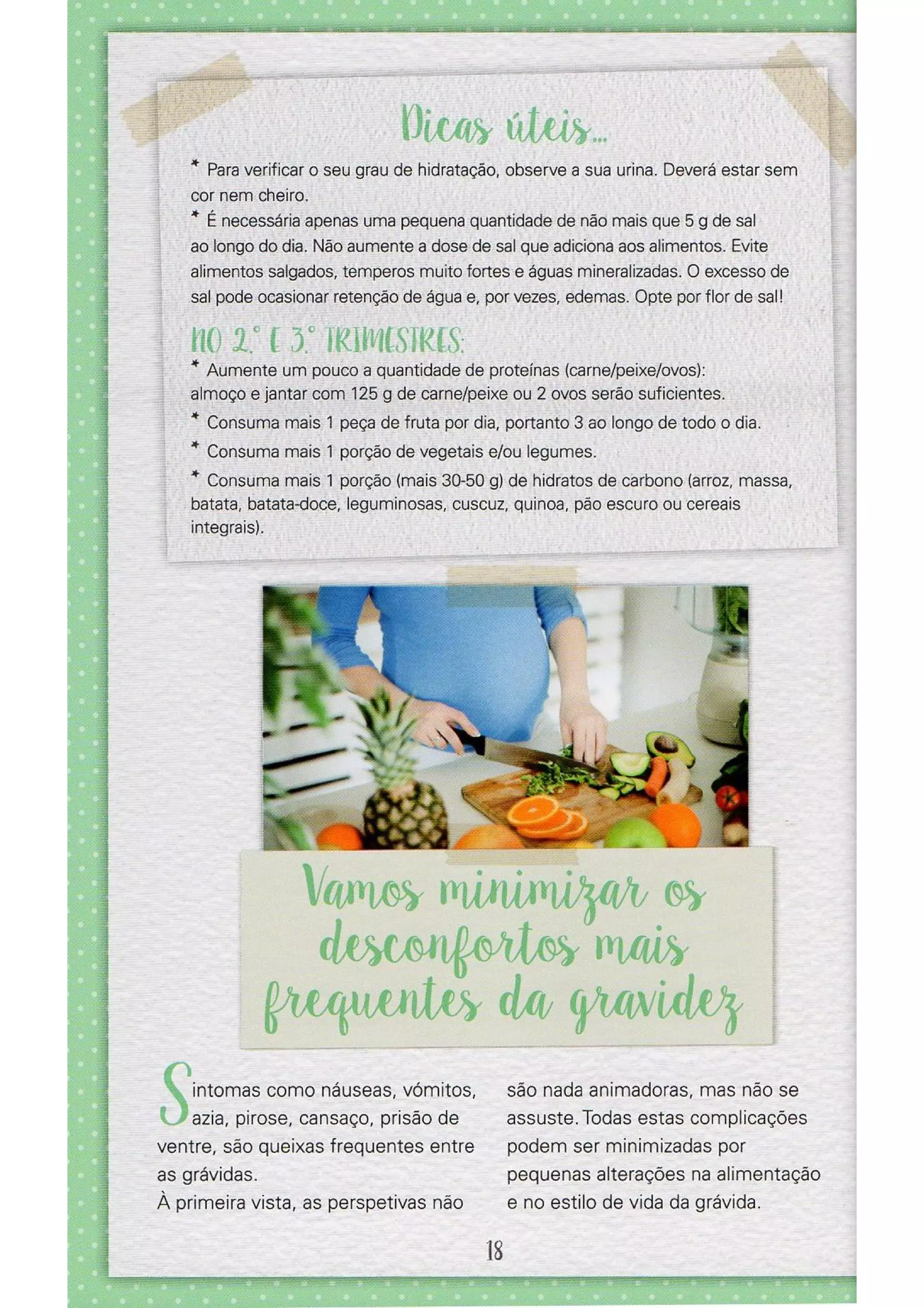 Dicas úteis...

* Para verificar o seu grau de hidratação, observe a sua urina. Deverá estar sem cor nem cheiro.

* É necessária apenas uma pequena quantidade de não mais que 5 g de sal ao longo do dia. Não aumente a dose de sal que adiciona aos alimentos. Evite alimentos salgados, temperos muito fortes e águas mineralizadas. O excesso de sal pode ocasionar retenção de água e, por vezes, edemas. Opte por flor de sal!

NO 2.° E 3.° TRIMESTRES:

* Aumente um pouco a quantidade de proteínas (carne/peixe/ovos): almoço e jantar com 125 g de carne/peixe ou 2 ovos serão suficientes.

* Consuma mais 1 peça de fruta por dia, portanto 3 ao longo de todo o dia.

* Consuma mais 1 porção de vegetais e/ou legumes.

* Consuma mais 1 porção (mais 30-50 g) de hidratos de carbono (arroz, massa, batata, batata-doce, leguminosas, cuscuz, quinoa, pão escuro ou cereais integrais).

Vamos minimizar os desconfortos mais frequentes da gravidez

Sintomas como náuseas, vómitos, azia, pirose, cansaço, prisão de ventre, são queixas frequentes entre as grávidas.
À primeira vista, as perspetivas não são nada animadoras, mas não se assuste. Todas estas complicações podem ser minimizadas por pequenas alterações na alimentação e no estilo de vida da grávida.

18